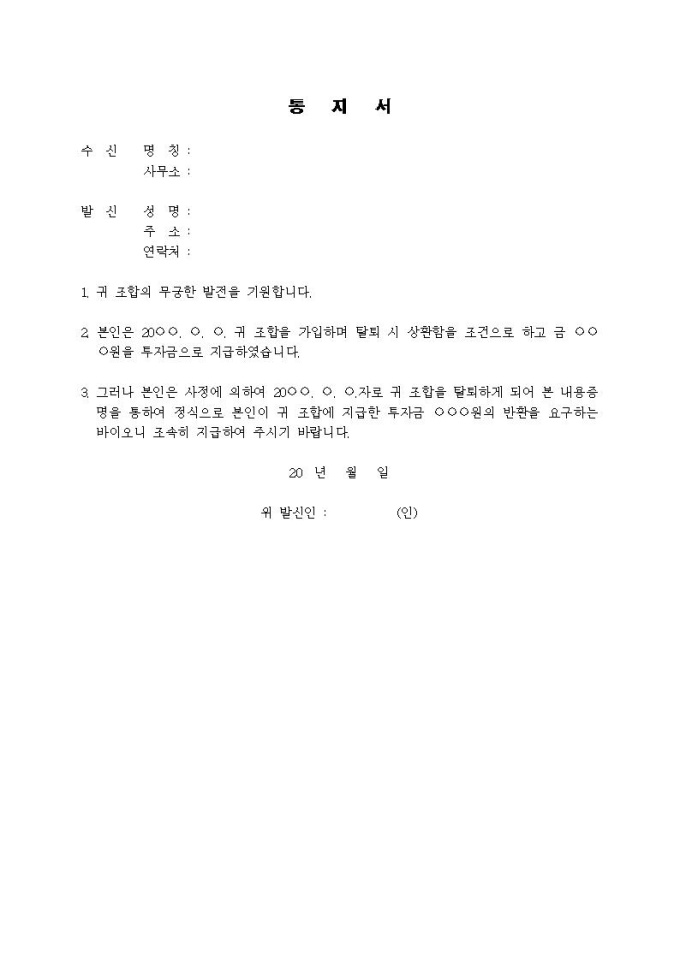 통 지 서

수 신 명 칭 :
사무소 :

발 신 성 명 :
주 소 :
연락처 :

1. 귀 조합의 무궁한 발전을 기원합니다.

2. 본인은 20○○. ○. ○. 귀 조합을 가입하며 탈퇴 시 상환함을 조건으로 하고 금 ○○○원을 투자금으로 지급하였습니다.

3. 그러나 본인은 사정에 의하여 20○○. ○. ○.자로 귀 조합을 탈퇴하게 되어 본 내용증명을 통하여 정식으로 본인이 귀 조합에 지급한 투자금 ○○○원의 반환을 요구하는 바이오니 조속히 지급하여 주시기 바랍니다.

20 년 월 일

위 발신인 : (인)